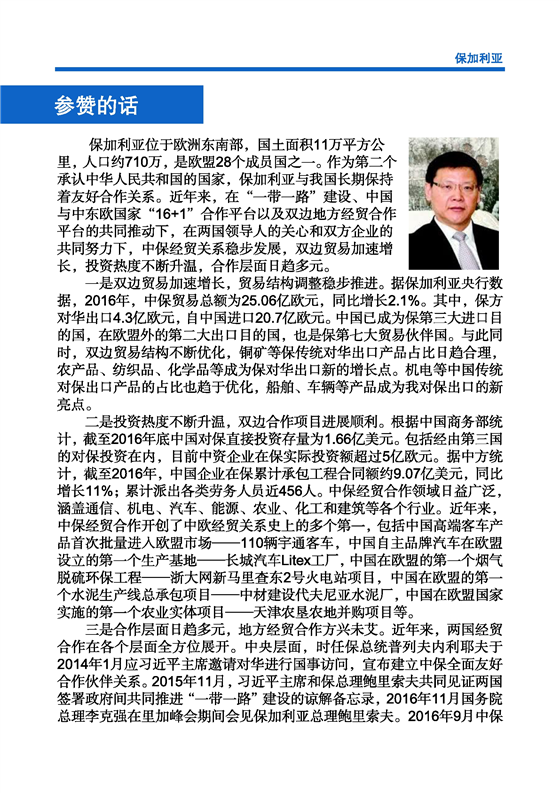 保加利亚

参赞的话

保加利亚位于欧洲东南部，国土面积11万平方公里，人口约710万，是欧盟28个成员国之一。作为第二个承认中华人民共和国的国家，保加利亚与我国长期保持着友好合作关系。近年来，在“一带一路”建设、中国与中东欧国家“16+1”合作平台以及双边地方经贸合作平台的共同推动下，在两国领导人的关心和双方企业的共同努力下，中保经贸关系稳步发展，双边贸易加速增长，投资热度不断升温，合作层面日趋多元。

一是双边贸易加速增长，贸易结构调整稳步推进。据保加利亚央行数据，2016年，中保贸易总额为25.06亿欧元，同比增长2.1%。其中，保方对华出口4.3亿欧元，自中国进口20.7亿欧元。中国已成为保第三大进口目的国，在欧盟外的第二大出口目的国，也是保第七大贸易伙伴国。与此同时，双边贸易结构不断优化，铜矿等保传统对华出口产品占比日趋合理，农产品、纺织品、化学品等成为保对华出口新的增长点。机电等中国传统对保出口产品的占比也趋于优化，船舶、车辆等产品成为我对保出口的新亮点。

二是投资热度不断升温，双边合作项目进展顺利。根据中国商务部统计，截至2016年底中国对保直接投资存量为1.66亿美元。包括经由第三国的对保投资在内，目前中资企业在保实际投资额超过5亿欧元。据中方统计，截至2016年，中国企业在保累计承包工程合同额约9.07亿美元，同比增长11%；累计派出各类劳务人员近456人。中保经贸合作领域日益广泛，涵盖通信、机电、汽车、能源、农业、化工和建筑等各个行业。近年来，中保经贸合作开创了中欧经贸关系史上的多个第一，包括中国高端客车产品首次批量进入欧盟市场——110辆宇通客车，中国自主品牌汽车在欧盟设立的第一个生产基地——长城汽车Litex工厂，中国在欧盟的第一个烟气脱硫环保工程——浙大网新马里查东2号火电站项目，中国在欧盟的第一个水泥生产线总承包项目——中材建设代夫尼亚水泥厂，中国在欧盟国家实施的第一个农业实体项目——天津农垦农地并购项目等。

三是合作层面日趋多元，地方经贸合作方兴未艾。近年来，两国经贸合作在各个层面全方位展开。中央层面，时任保总统普列夫内利耶夫于2014年1月应习近平主席邀请对华进行国事访问，宣布建立中保全面友好合作伙伴关系。2015年11月，习近平主席和保总理鲍里索夫共同见证两国签署政府间共同推进“一带一路”建设的谅解备忘录，2016年11月国务院总理李克强在里加峰会期间会见保加利亚总理鲍里索夫。2016年9月中保